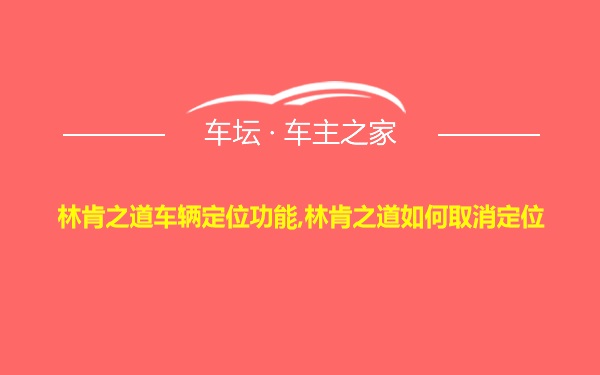 车坛 · 车主之家

林肯之道车辆定位功能,林肯之道如何取消定位